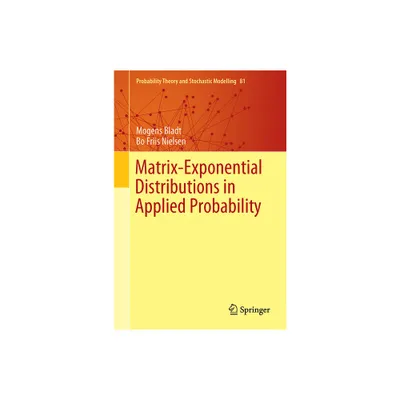 Probability Theory and Stochastic Modelling 81

Mogens Bladt
Bo Friis Nielsen

Matrix-Exponential Distributions in Applied Probability

Springer